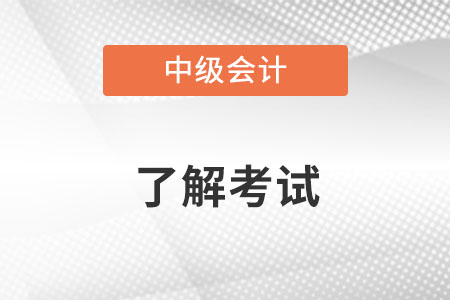 中级会计

了解考试